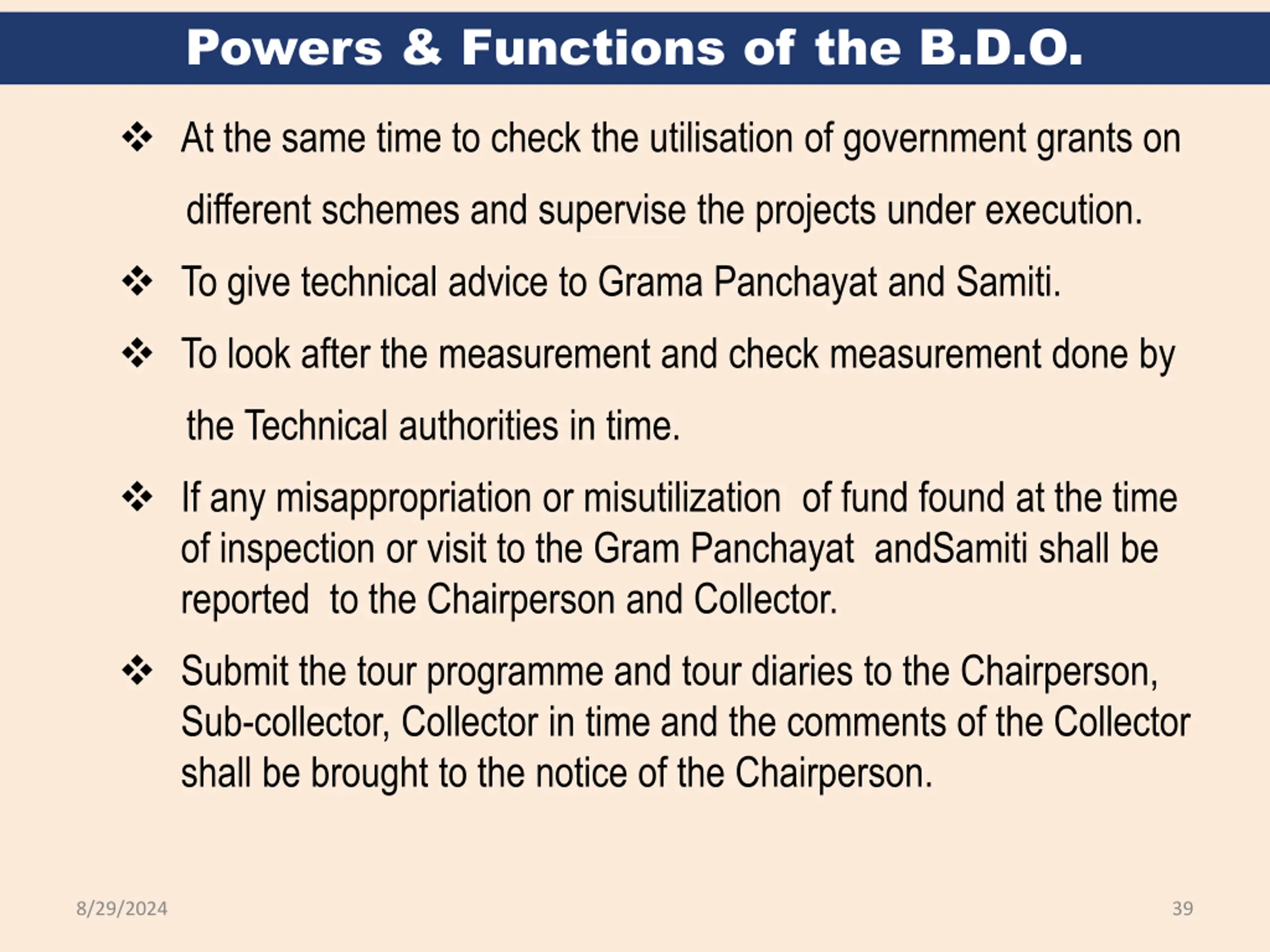 Powers & Functions of the B.D.O.

❖ At the same time to check the utilisation of government grants on different schemes and supervise the projects under execution.

❖ To give technical advice to Grama Panchayat and Samiti.

❖ To look after the measurement and check measurement done by the Technical authorities in time.

❖ If any misappropriation or misutilization of fund found at the time of inspection or visit to the Gram Panchayat andSamiti shall be reported to the Chairperson and Collector.

❖ Submit the tour programme and tour diaries to the Chairperson, Sub-collector, Collector in time and the comments of the Collector shall be brought to the notice of the Chairperson.

8/29/2024

39